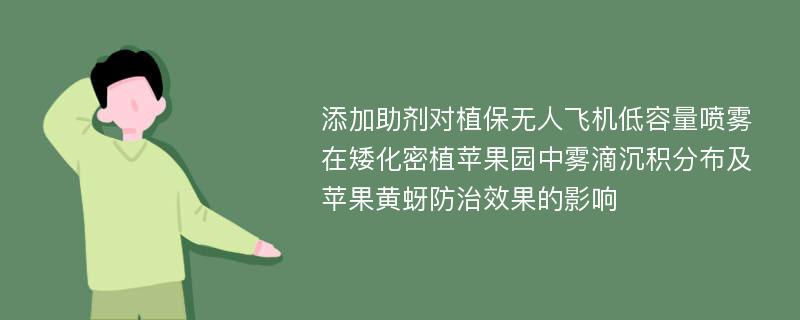 添加助剂对植保无人飞机低容量喷雾在矮化密植苹果园中雾滴沉积分布及苹果黄蚜防治效果的影响